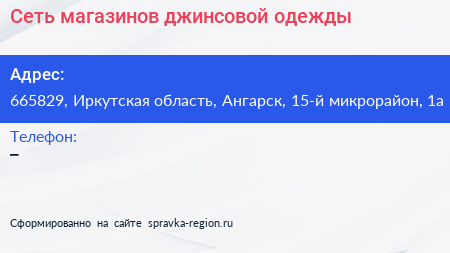 Сеть магазинов джинсовой одежды

Адрес:
665829, Иркутская область, Ангарск, 15-й микрорайон, 1а

Телефон:
–

Сформированно на сайте spravka-region.ru